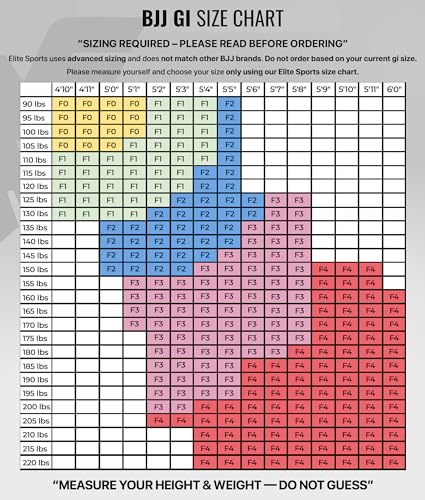 BJJ GI SIZE CHART

"SIZING REQUIRED – PLEASE READ BEFORE ORDERING"

Elite Sports uses advanced sizing and does not match other BJJ brands. Do not order based on your current gi size.

Please measure yourself and choose your size only using our Elite Sports size chart.

| | 4'10" | 4'11" | 5'0" | 5'1" | 5'2" | 5'3" | 5'4" | 5'5" | 5'6" | 5'7" | 5'8" | 5'9" | 5'10" | 5'11" | 6'0" |
|---|---|---|---|---|---|---|---|---|---|---|---|---|---|---|---|
| 90 lbs | F0 | F0 | F0 | F0 | F1 | F1 | F1 | F2 | | | | | | | |
| 95 lbs | F0 | F0 | F0 | F0 | F1 | F1 | F1 | F2 | | | | | | | |
| 100 lbs | F0 | F0 | F0 | F0 | F1 | F1 | F1 | F2 | | | | | | | |
| 105 lbs | F0 | F0 | F0 | F1 | F1 | F1 | F1 | F2 | | | | | | | |
| 110 lbs | F1 | F1 | F1 | F1 | F1 | F1 | F1 | F2 | | | | | | | |
| 115 lbs | F1 | F1 | F1 | F1 | F1 | F1 | F2 | F2 | | | | | | | |
| 120 lbs | F1 | F1 | F1 | F1 | F1 | F1 | F2 | F2 | | | | | | | |
| 125 lbs | F1 | F1 | F1 | F1 | F1 | F2 | F2 | F2 | F2 | F3 | F3 | | | | |
| 130 lbs | F1 | F1 | F1 | F1 | F2 | F2 | F2 | F2 | F2 | F3 | F3 | | | | |
| 135 lbs | | | F2 | F2 | F2 | F2 | F2 | F2 | F3 | F3 | F3 | | | | |
| 140 lbs | | | F2 | F2 | F2 | F2 | F2 | F2 | F3 | F3 | F3 | | | | |
| 145 lbs | | | F2 | F2 | F2 | F2 | F2 | F3 | F3 | F3 | F3 | | | | |
| 150 lbs | | | F2 | F2 | F2 | F2 | F3 | F3 | F3 | F3 | F3 | F4 | F4 | F4 | |
| 155 lbs | | | | F3 | F3 | F3 | F3 | F3 | F3 | F3 | F3 | F4 | F4 | F4 | |
| 160 lbs | | | | F3 | F3 | F3 | F3 | F3 | F3 | F3 | F3 | F4 | F4 | F4 | F4 |
| 165 lbs | | | | F3 | F3 | F3 | F3 | F3 | F3 | F3 | F3 | F4 | F4 | F4 | F4 |
| 170 lbs | | | | F3 | F3 | F3 | F3 | F3 | F3 | F3 | F3 | F4 | F4 | F4 | F4 |
| 175 lbs | | | | | F3 | F3 | F3 | F3 | F3 | F3 | F3 | F4 | F4 | F4 | F4 |
| 180 lbs | | | | | F3 | F3 | F3 | F3 | F3 | F3 | F4 | F4 | F4 | F4 | F4 |
| 185 lbs | | | | | F3 | F3 | F3 | F3 | F4 | F4 | F4 | F4 | F4 | F4 | F4 |
| 190 lbs | | | | | F3 | F3 | F3 | F3 | F4 | F4 | F4 | F4 | F4 | F4 | F4 |
| 195 lbs | | | | | F3 | F3 | F3 | F3 | F4 | F4 | F4 | F4 | F4 | F4 | F4 |
| 200 lbs | | | | | F3 | F3 | F4 | F4 | F4 | F4 | F4 | F4 | F4 | F4 | F4 |
| 205 lbs | | | | | F4 | F4 | F4 | F4 | F4 | F4 | F4 | F4 | F4 | F4 | F4 |
| 210 lbs | | | | | | | F4 | F4 | F4 | F4 | F4 | F4 | F4 | F4 | F4 |
| 215 lbs | | | | | | | F4 | F4 | F4 | F4 | F4 | F4 | F4 | F4 | F4 |
| 220 lbs | | | | | | | F4 | F4 | F4 | F4 | F4 | F4 | F4 | F4 | F4 |

"MEASURE YOUR HEIGHT & WEIGHT — DO NOT GUESS"